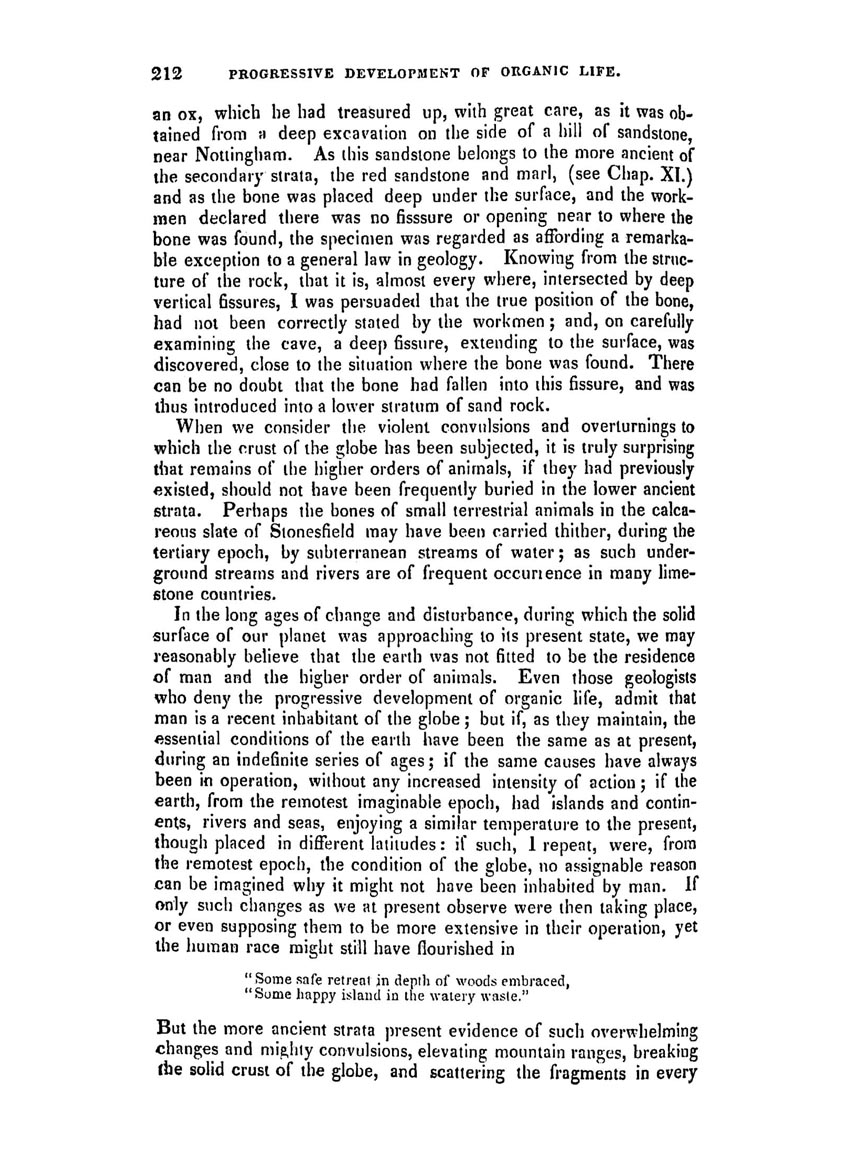 212 PROGRESSIVE DEVELOPMENT OF ORGANIC LIFE.

an ox, which he had treasured up, with great care, as it was obtained from a deep excavation on the side of a hill of sandstone, near Nottingham. As this sandstone belongs to the more ancient of the secondary strata, the red sandstone and marl, (see Chap. XI.) and as the bone was placed deep under the surface, and the workmen declared there was no fisssure or opening near to where the bone was found, the specimen was regarded as affording a remarkable exception to a general law in geology. Knowing from the structure of the rock, that it is, almost every where, intersected by deep vertical fissures, I was persuaded that the true position of the bone, had not been correctly stated by the workmen; and, on carefully examining the cave, a deep fissure, extending to the surface, was discovered, close to the situation where the bone was found. There can be no doubt that the bone had fallen into this fissure, and was thus introduced into a lower stratum of sand rock.

When we consider the violent convulsions and overturnings to which the crust of the globe has been subjected, it is truly surprising that remains of the higher orders of animals, if they had previously existed, should not have been frequently buried in the lower ancient strata. Perhaps the bones of small terrestrial animals in the calcareous slate of Stonesfield may have been carried thither, during the tertiary epoch, by subterranean streams of water; as such underground streams and rivers are of frequent occurrence in many limestone countries.

In the long ages of change and disturbance, during which the solid surface of our planet was approaching to its present state, we may reasonably believe that the earth was not fitted to be the residence of man and the higher order of animals. Even those geologists who deny the progressive development of organic life, admit that man is a recent inhabitant of the globe; but if, as they maintain, the essential conditions of the earth have been the same as at present, during an indefinite series of ages; if the same causes have always been in operation, without any increased intensity of action; if the earth, from the remotest imaginable epoch, had islands and continents, rivers and seas, enjoying a similar temperature to the present, though placed in different latitudes: if such, I repeat, were, from the remotest epoch, the condition of the globe, no assignable reason can be imagined why it might not have been inhabited by man. If only such changes as we at present observe were then taking place, or even supposing them to be more extensive in their operation, yet the human race might still have flourished in

"Some safe retreat in depth of woods embraced,
"Some happy island in the watery waste."

But the more ancient strata present evidence of such overwhelming changes and mighty convulsions, elevating mountain ranges, breaking the solid crust of the globe, and scattering the fragments in every